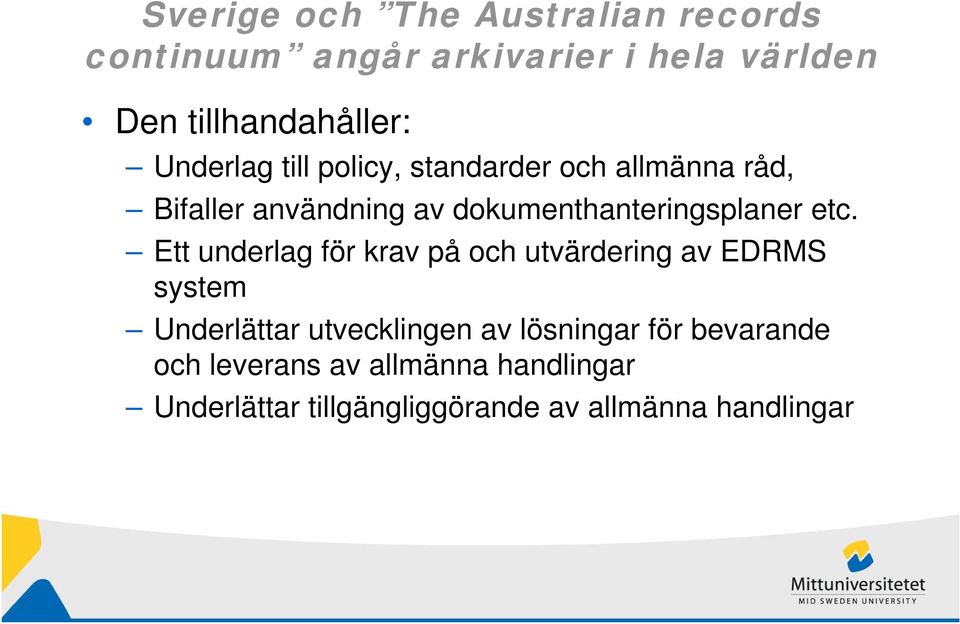 Sverige och ”The Australian records continuum” angår arkivarier i hela världen

• Den tillhandahåller:
– Underlag till policy, standarder och allmänna råd,
– Bifaller användning av dokumenthanteringsplaner etc.
– Ett underlag för krav på och utvärdering av EDRMS system
– Underlättar utvecklingen av lösningar för bevarande och leverans av allmänna handlingar
– Underlättar tillgängliggörande av allmänna handlingar

Mittuniversitetet
MID SWEDEN UNIVERSITY